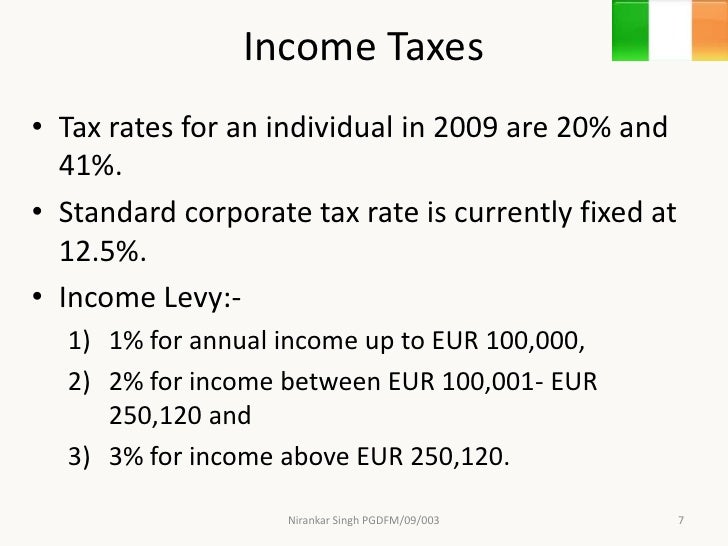 Income Taxes

• Tax rates for an individual in 2009 are 20% and 41%.

• Standard corporate tax rate is currently fixed at 12.5%.

• Income Levy:-

1) 1% for annual income up to EUR 100,000,

2) 2% for income between EUR 100,001- EUR 250,120 and

3) 3% for income above EUR 250,120.

Nirankar Singh PGDFM/09/003

7